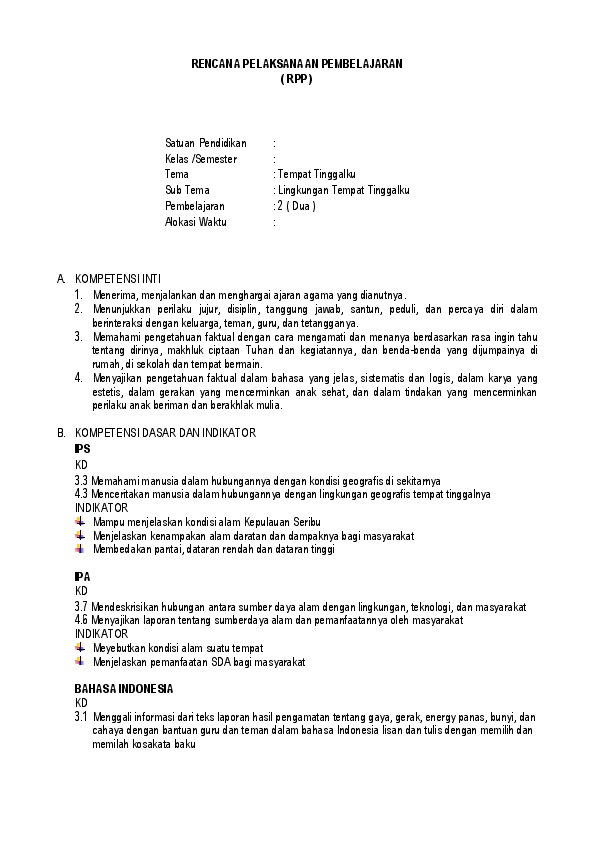 RENCANA PELAKSANAAN PEMBELAJARAN
( RPP )

Satuan Pendidikan :
Kelas /Semester :
Tema : Tempat Tinggalku
Sub Tema : Lingkungan Tempat Tinggalku
Pembelajaran : 2 ( Dua )
Alokasi Waktu :

A. KOMPETENSI INTI
1. Menerima, menjalankan dan menghargai ajaran agama yang dianutnya.
2. Menunjukkan perilaku jujur, disiplin, tanggung jawab, santun, peduli, dan percaya diri dalam berinteraksi dengan keluarga, teman, guru, dan tetangganya.
3. Memahami pengetahuan faktual dengan cara mengamati dan menanya berdasarkan rasa ingin tahu tentang dirinya, makhluk ciptaan Tuhan dan kegiatannya, dan benda-benda yang dijumpainya di rumah, di sekolah dan tempat bermain.
4. Menyajikan pengetahuan faktual dalam bahasa yang jelas, sistematis dan logis, dalam karya yang estetis, dalam gerakan yang mencerminkan anak sehat, dan dalam tindakan yang mencerminkan perilaku anak beriman dan berakhlak mulia.

B. KOMPETENSI DASAR DAN INDIKATOR
IPS
KD
3.3 Memahami manusia dalam hubungannya dengan kondisi geografis di sekitarnya
4.3 Menceritakan manusia dalam hubungannya dengan lingkungan geografis tempat tinggalnya
INDIKATOR
Mampu menjelaskan kondisi alam Kepulauan Seribu
Menjelaskan kenampakan alam daratan dan dampaknya bagi masyarakat
Membedakan pantai, dataran rendah dan dataran tinggi

IPA
KD
3.7 Mendeskrisikan hubungan antara sumber daya alam dengan lingkungan, teknologi, dan masyarakat
4.6 Menyajikan laporan tentang sumberdaya alam dan pemanfaatannya oleh masyarakat
INDIKATOR
Meyebutkan kondisi alam suatu tempat
Menjelaskan pemanfaatan SDA bagi masyarakat

BAHASA INDONESIA
KD
3.1 Menggali informasi dari teks laporan hasil pengamatan tentang gaya, gerak, energy panas, bunyi, dan cahaya dengan bantuan guru dan teman dalam bahasa Indonesia lisan dan tulis dengan memilih dan memilah kosakata baku